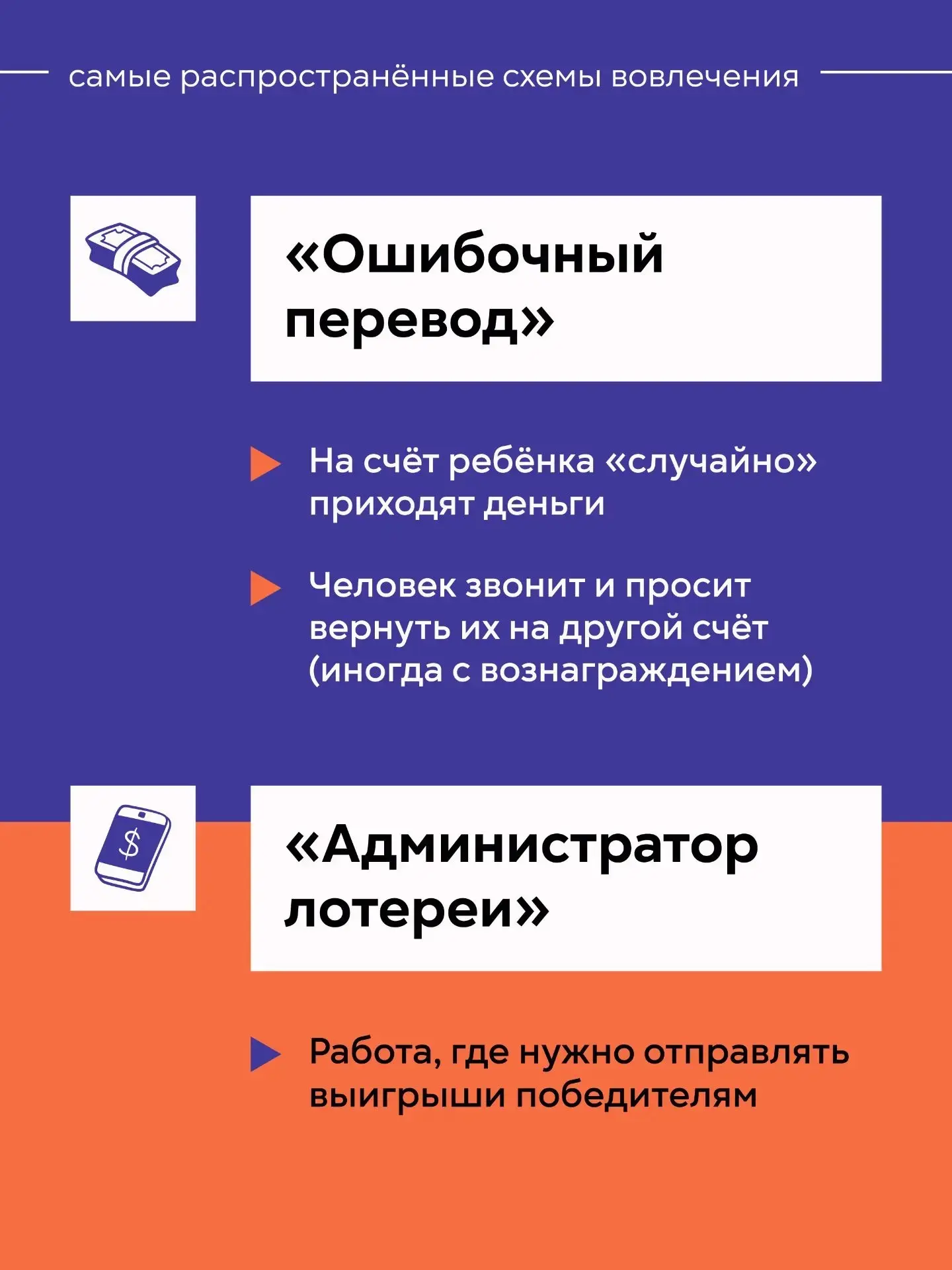 самые распространённые схемы вовлечения

«Ошибочный перевод»

На счёт ребёнка «случайно» приходят деньги

Человек звонит и просит вернуть их на другой счёт (иногда с вознаграждением)

$

«Администратор лотереи»

Работа, где нужно отправлять выигрыши победителям